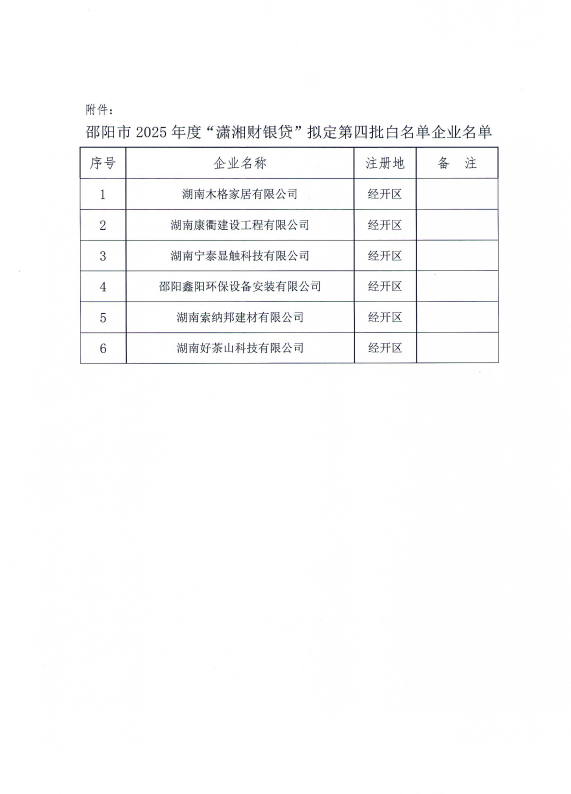 附件：

邵阳市 2025 年度“潇湘财银贷”拟定第四批白名单企业名单

| 序号 | 企业名称 | 注册地 | 备　注 |
|---|---|---|---|
| 1 | 湖南木格家居有限公司 | 经开区 | |
| 2 | 湖南康衢建设工程有限公司 | 经开区 | |
| 3 | 湖南宁泰显触科技有限公司 | 经开区 | |
| 4 | 邵阳鑫阳环保设备安装有限公司 | 经开区 | |
| 5 | 湖南索纳邦建材有限公司 | 经开区 | |
| 6 | 湖南好茶山科技有限公司 | 经开区 | |